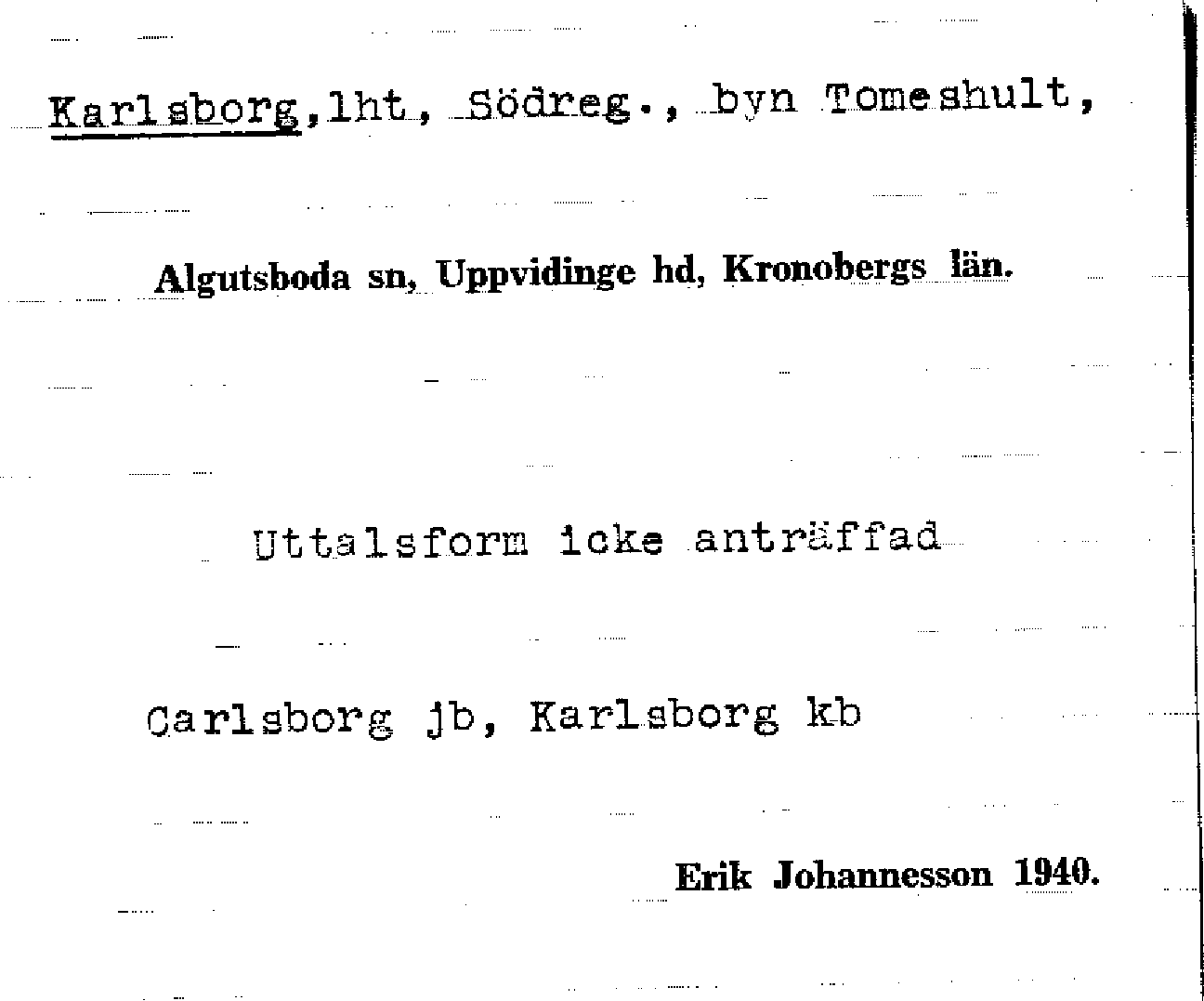 Karlsborg,lht, Södreg., byn Tomeshult,

Algutsboda sn, Uppvidinge hd, Kronobergs län.

Uttalsform icke anträffad

Carlsborg jb, Karlsborg kb

Erik Johannesson 1940.